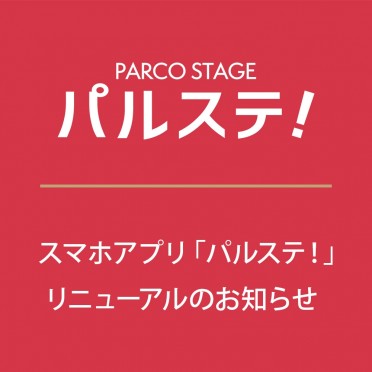 PARCO STAGE
パルステ!

スマホアプリ「パルステ!」
リニューアルのお知らせ